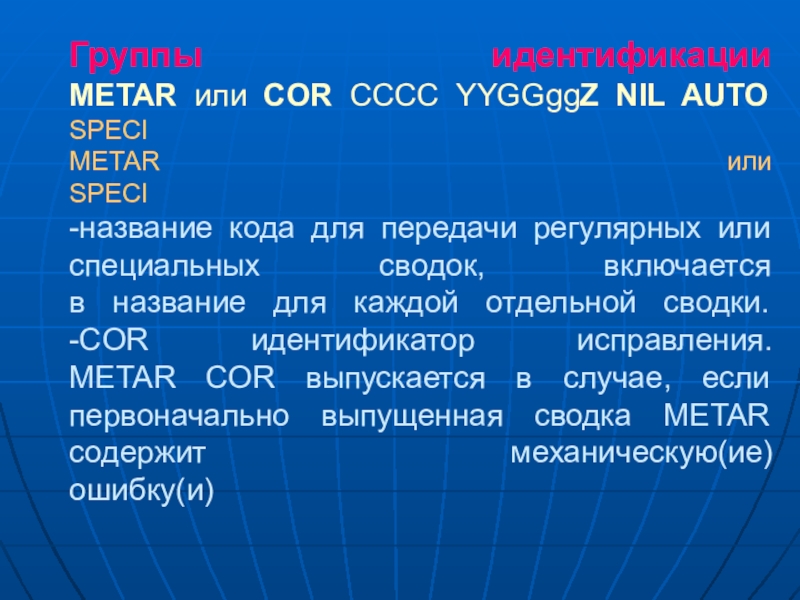 Группы идентификации
METAR или COR CCCC YYGGggZ NIL AUTO
SPECI
METAR или
SPECI
-название кода для передачи регулярных или специальных сводок, включается в название для каждой отдельной сводки.
-COR идентификатор исправления. METAR COR выпускается в случае, если первоначально выпущенная сводка METAR содержит механическую(ие) ошибку(и)